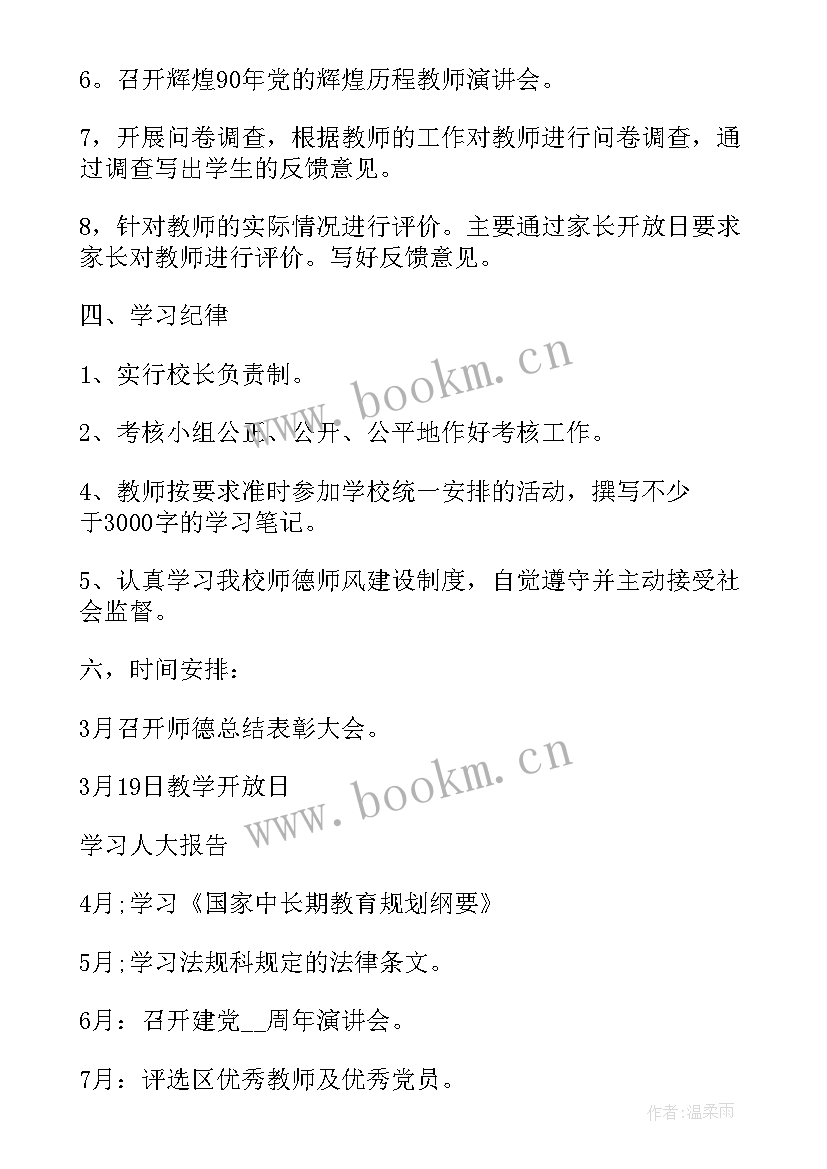 6。召开辉煌90年党的辉煌历程教师演讲会。

7，开展问卷调查，根据教师的工作对教师进行问卷调查，通过调查写出学生的反馈意见。

8，针对教师的实际情况进行评价。主要通过家长开放日要求家长对教师进行评价。写好反馈意见。

四、学习纪律

1、实行校长负责制。

2、考核小组公正、公开、公平地作好考核工作。

4、教师按要求准时参加学校统一安排的活动，撰写不少于3000字的学习笔记。

5、认真学习我校师德师风建设制度，自觉遵守并主动接受社会监督。

六，时间安排：

3月召开师德总结表彰大会。

3月19日教学开放日

学习人大报告

4月;学习《国家中长期教育规划纲要》

5月;学习法规科规定的法律条文。

6月：召开建党__周年演讲会。

7月：评选区优秀教师及优秀党员。

www.bookm.cn

www.bookm.cn

作者:温柔雨